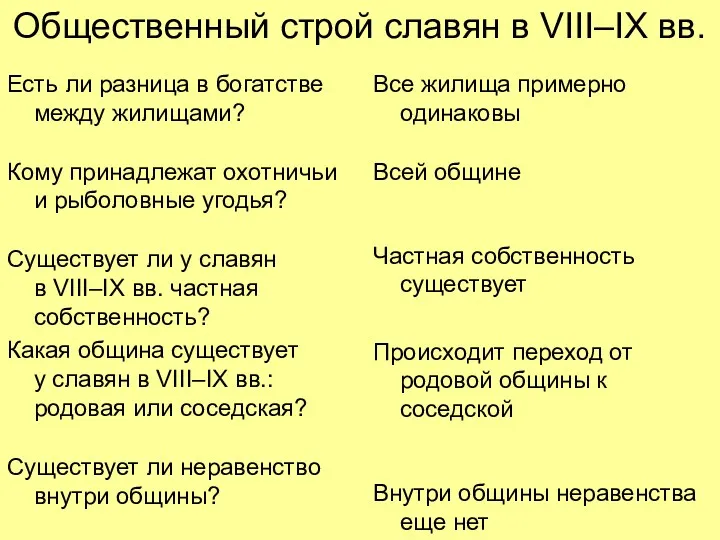 Общественный строй славян в VIII–IX вв.

Есть ли разница в богатстве между жилищами?

Кому принадлежат охотничьи и рыболовные угодья?

Существует ли у славян в VIII–IX вв. частная собственность?

Какая община существует у славян в VIII–IX вв.: родовая или соседская?

Существует ли неравенство внутри общины?

Все жилища примерно одинаковы

Всей общине

Частная собственность существует

Происходит переход от родовой общины к соседской

Внутри общины неравенства еще нет